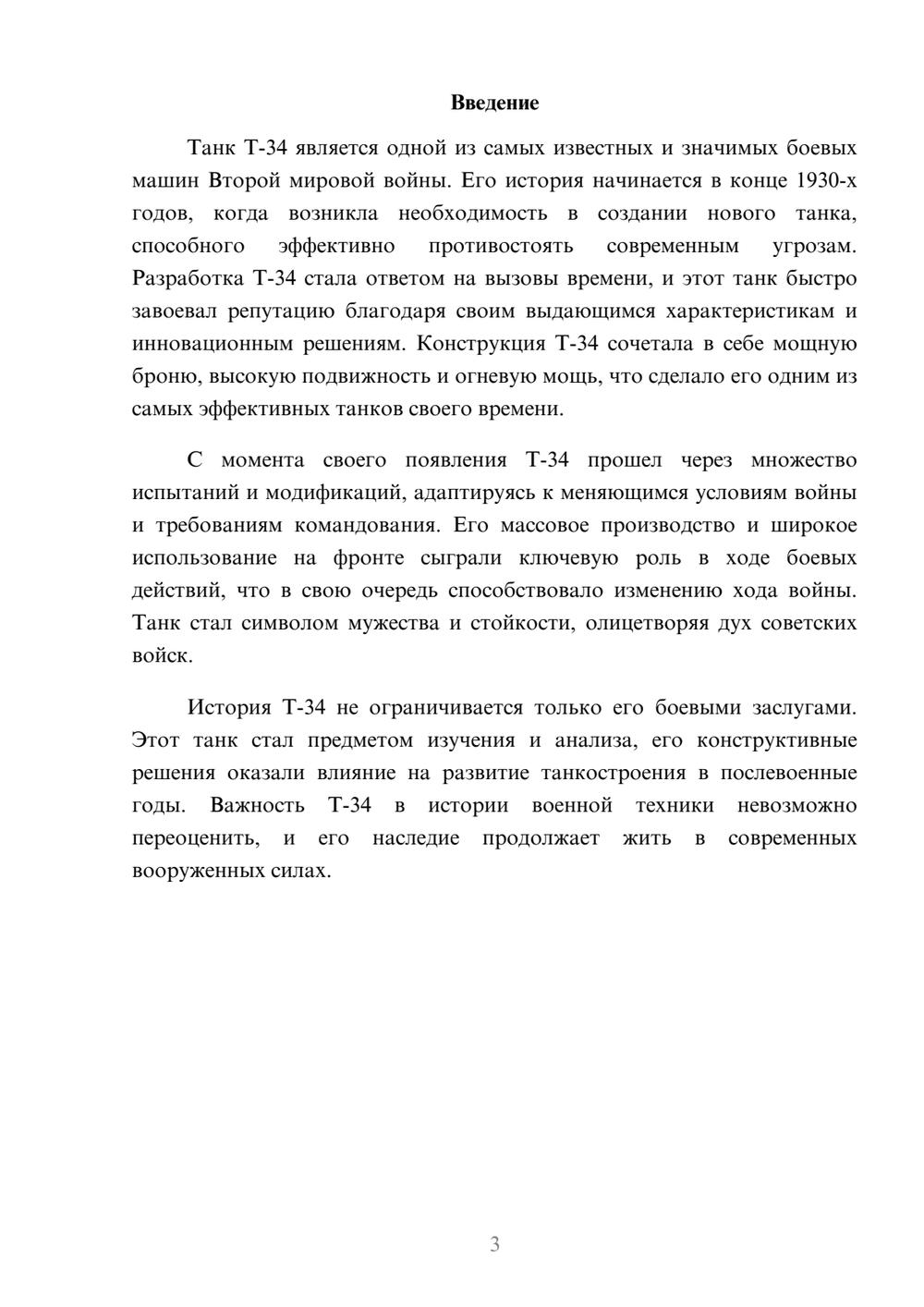 Введение

Танк Т-34 является одной из самых известных и значимых боевых машин Второй мировой войны. Его история начинается в конце 1930-х годов, когда возникла необходимость в создании нового танка, способного эффективно противостоять современным угрозам. Разработка Т-34 стала ответом на вызовы времени, и этот танк быстро завоевал репутацию благодаря своим выдающимся характеристикам и инновационным решениям. Конструкция Т-34 сочетала в себе мощную броню, высокую подвижность и огневую мощь, что сделало его одним из самых эффективных танков своего времени.

С момента своего появления Т-34 прошел через множество испытаний и модификаций, адаптируясь к меняющимся условиям войны и требованиям командования. Его массовое производство и широкое использование на фронте сыграли ключевую роль в ходе боевых действий, что в свою очередь способствовало изменению хода войны. Танк стал символом мужества и стойкости, олицетворяя дух советских войск.

История Т-34 не ограничивается только его боевыми заслугами. Этот танк стал предметом изучения и анализа, его конструктивные решения оказали влияние на развитие танкостроения в послевоенные годы. Важность Т-34 в истории военной техники невозможно переоценить, и его наследие продолжает жить в современных вооруженных силах.

3